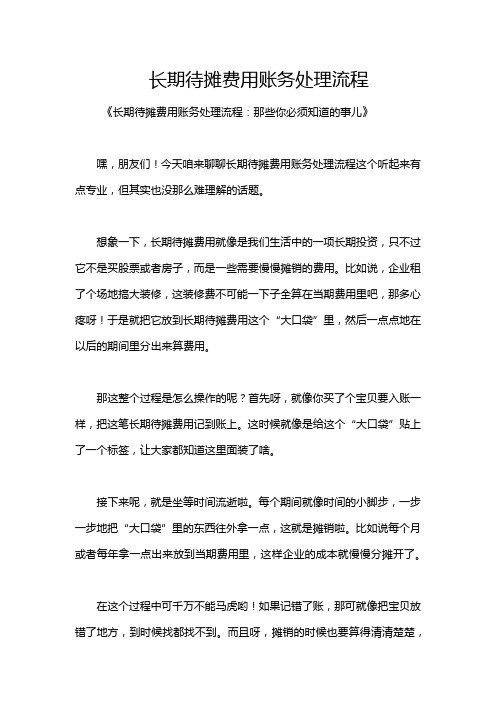 长期待摊费用账务处理流程

《长期待摊费用账务处理流程：那些你必须知道的事儿》

嘿，朋友们！今天咱来聊聊长期待摊费用账务处理流程这个听起来有点专业，但其实也没那么难理解的话题。

想象一下，长期待摊费用就像是我们生活中的一项长期投资，只不过它不是买股票或者房子，而是一些需要慢慢摊销的费用。比如说，企业租了个场地搞大装修，这装修费不可能一下子全算在当期费用里吧，那多心疼呀！于是就把它放到长期待摊费用这个“大口袋”里，然后一点点地在以后的期间里分出来算费用。

那这整个过程是怎么操作的呢？首先呀，就像你买了个宝贝要入账一样，把这笔长期待摊费用记到账上。这时候就像是给这个“大口袋”贴上了一个标签，让大家都知道这里面装了啥。

接下来呢，就是坐等时间流逝啦。每个期间就像时间的小脚步，一步一步地把“大口袋”里的东西往外拿一点，这就是摊销啦。比如说每个月或者每年拿一点出来放到当期费用里，这样企业的成本就慢慢分摊开了。

在这个过程中可千万不能马虎哟！如果记错了账，那可就像把宝贝放错了地方，到时候找都找不到。而且呀，摊销的时候也要算得清清楚楚，